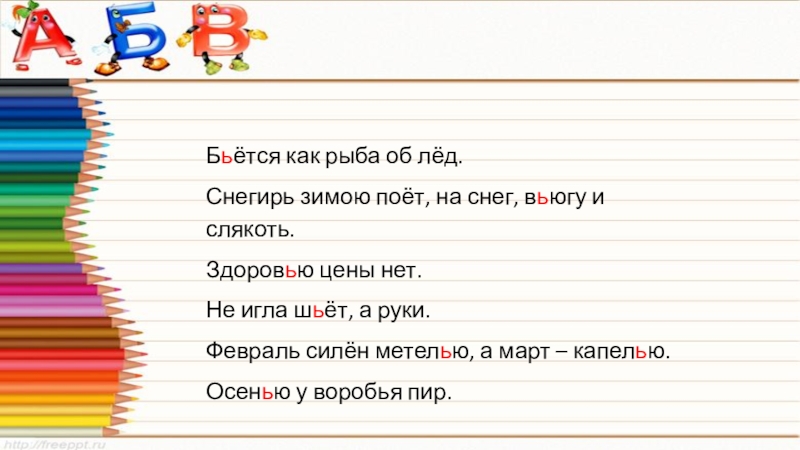 А Б В

Бьётся как рыба об лёд.

Снегирь зимою поёт, на снег, вьюгу и слякоть.

Здоровью цены нет.

Не игла шьёт, а руки.

Февраль силён метелью, а март – капелью.

Осенью у воробья пир.

http://freeppt.ru